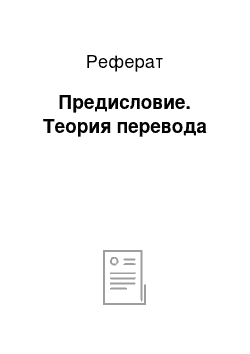 Реферат

Предисловие. Теория перевода